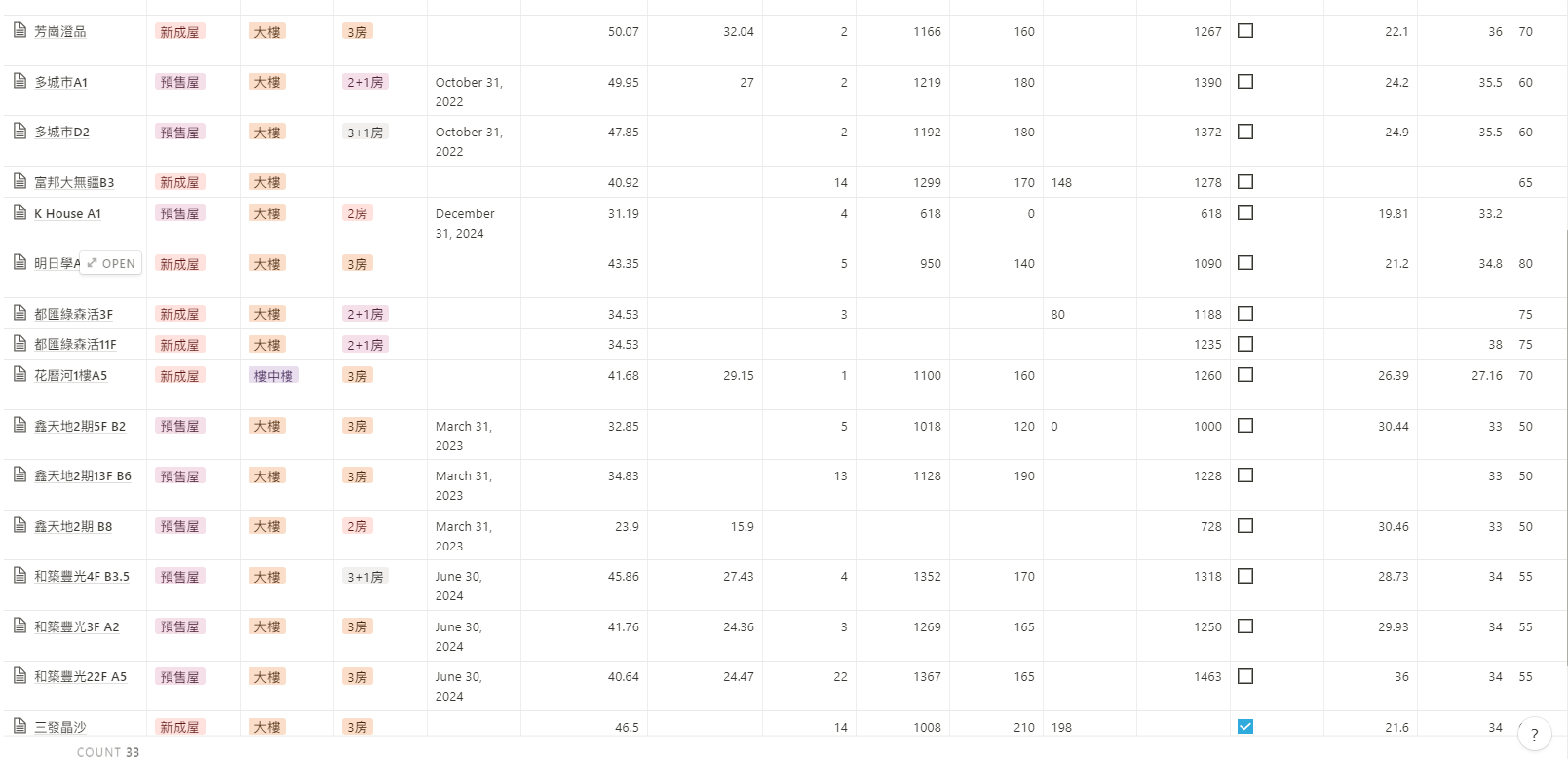 | | | | | | | | | | | | | | | | |
|---|---|---|---|---|---|---|---|---|---|---|---|---|---|---|---|
| 芳崗澄品 | 新成屋 | 大樓 | 3房 | | 50.07 | 32.04 | 2 | 1166 | 160 | | 1267 | ☐ | 22.1 | 36 | 70 |
| 多城市A1 | 預售屋 | 大樓 | 2+1房 | October 31, 2022 | 49.95 | 27 | 2 | 1219 | 180 | | 1390 | ☐ | 24.2 | 35.5 | 60 |
| 多城市D2 | 預售屋 | 大樓 | 3+1房 | October 31, 2022 | 47.85 | | 2 | 1192 | 180 | | 1372 | ☐ | 24.9 | 35.5 | 60 |
| 富邦大無疆B3 | 新成屋 | 大樓 | | | 40.92 | | 14 | 1299 | 170 | 148 | 1278 | ☐ | | | 65 |
| K House A1 | 預售屋 | 大樓 | 2房 | December 31, 2024 | 31.19 | | 4 | 618 | 0 | | 618 | ☐ | 19.81 | 33.2 | |
| 明日學A OPEN | 新成屋 | 大樓 | 3房 | | 43.35 | | 5 | 950 | 140 | | 1090 | ☐ | 21.2 | 34.8 | 80 |
| 都匯綠森活3F | 新成屋 | 大樓 | 2+1房 | | 34.53 | | 3 | | | 80 | 1188 | ☐ | | | 75 |
| 都匯綠森活11F | 新成屋 | 大樓 | 2+1房 | | 34.53 | | | | | | 1235 | ☐ | | 38 | 75 |
| 花曆河1樓A5 | 新成屋 | 樓中樓 | 3房 | | 41.68 | 29.15 | 1 | 1100 | 160 | | 1260 | ☐ | 26.39 | 27.16 | 70 |
| 鑫天地2期5F B2 | 預售屋 | 大樓 | 3房 | March 31, 2023 | 32.85 | | 5 | 1018 | 120 | 0 | 1000 | ☐ | 30.44 | 33 | 50 |
| 鑫天地2期13F B6 | 預售屋 | 大樓 | 3房 | March 31, 2023 | 34.83 | | 13 | 1128 | 190 | | 1228 | ☐ | | 33 | 50 |
| 鑫天地2期 B8 | 預售屋 | 大樓 | 2房 | March 31, 2023 | 23.9 | 15.9 | | | | | 728 | ☐ | 30.46 | 33 | 50 |
| 和築豐光4F B3.5 | 預售屋 | 大樓 | 3+1房 | June 30, 2024 | 45.86 | 27.43 | 4 | 1352 | 170 | | 1318 | ☐ | 28.73 | 34 | 55 |
| 和築豐光3F A2 | 預售屋 | 大樓 | 3房 | June 30, 2024 | 41.76 | 24.36 | 3 | 1269 | 165 | | 1250 | ☐ | 29.93 | 34 | 55 |
| 和築豐光22F A5 | 預售屋 | 大樓 | 3房 | June 30, 2024 | 40.64 | 24.47 | 22 | 1367 | 165 | | 1463 | ☐ | 36 | 34 | 55 |
| 三發晶沙 | 新成屋 | 大樓 | 3房 | | 46.5 | | 14 | 1008 | 210 | 198 | | ☑ | 21.6 | 34 | |

COUNT 33

?